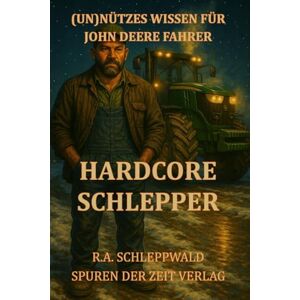 (UN)NÜTZES WISSEN FÜR JOHN DEERE FAHRER

HARDCORE SCHLEPPER

R.A. SCHLEPPWALD

SPUREN DER ZEIT VERLAG